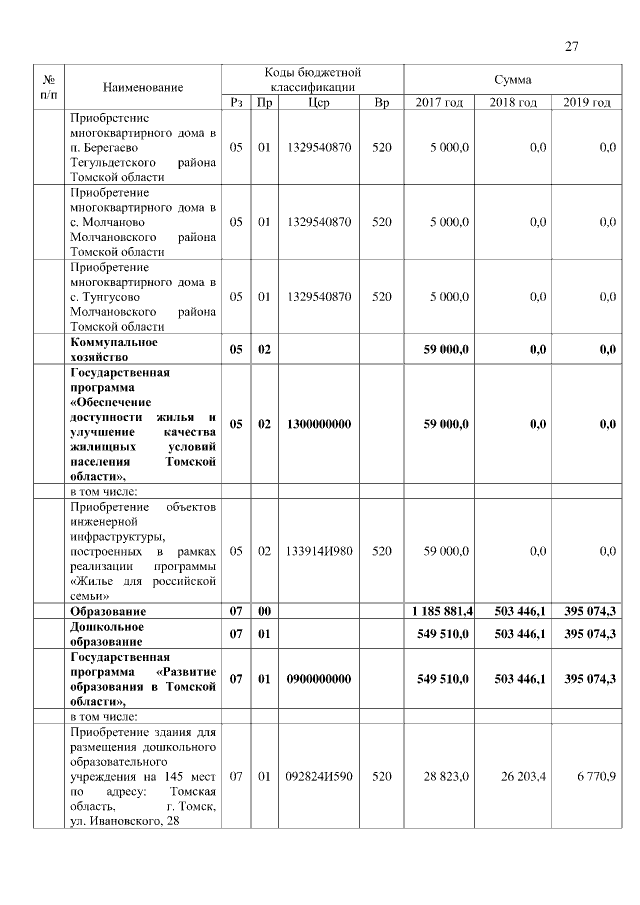 27

| № п/п | Наименование | Коды бюджетной классификации | | | | Сумма | | |
|---|---|---|---|---|---|---|---|---|
| | | Рз | Пр | Цср | Вр | 2017 год | 2018 год | 2019 год |
| | Приобретение многоквартирного дома в п. Берегаево Тегульдетского района Томской области | 05 | 01 | 1329540870 | 520 | 5 000,0 | 0,0 | 0,0 |
| | Приобретение многоквартирного дома в с. Молчаново Молчановского района Томской области | 05 | 01 | 1329540870 | 520 | 5 000,0 | 0,0 | 0,0 |
| | Приобретение многоквартирного дома в с. Тунгусово Молчановского района Томской области | 05 | 01 | 1329540870 | 520 | 5 000,0 | 0,0 | 0,0 |
| | **Коммунальное хозяйство** | **05** | **02** | | | **59 000,0** | **0,0** | **0,0** |
| | **Государственная программа «Обеспечение доступности жилья и улучшение качества жилищных условий населения Томской области»,** | **05** | **02** | **1300000000** | | **59 000,0** | **0,0** | **0,0** |
| | в том числе: | | | | | | | |
| | Приобретение объектов инженерной инфраструктуры, построенных в рамках реализации программы «Жилье для российской семьи» | 05 | 02 | 133914И980 | 520 | 59 000,0 | 0,0 | 0,0 |
| | **Образование** | **07** | **00** | | | **1 185 881,4** | **503 446,1** | **395 074,3** |
| | **Дошкольное образование** | **07** | **01** | | | **549 510,0** | **503 446,1** | **395 074,3** |
| | **Государственная программа «Развитие образования в Томской области»,** | **07** | **01** | **0900000000** | | **549 510,0** | **503 446,1** | **395 074,3** |
| | в том числе: | | | | | | | |
| | Приобретение здания для размещения дошкольного образовательного учреждения на 145 мест по адресу: Томская область, г. Томск, ул. Ивановского, 28 | 07 | 01 | 092824И590 | 520 | 28 823,0 | 26 203,4 | 6 770,9 |